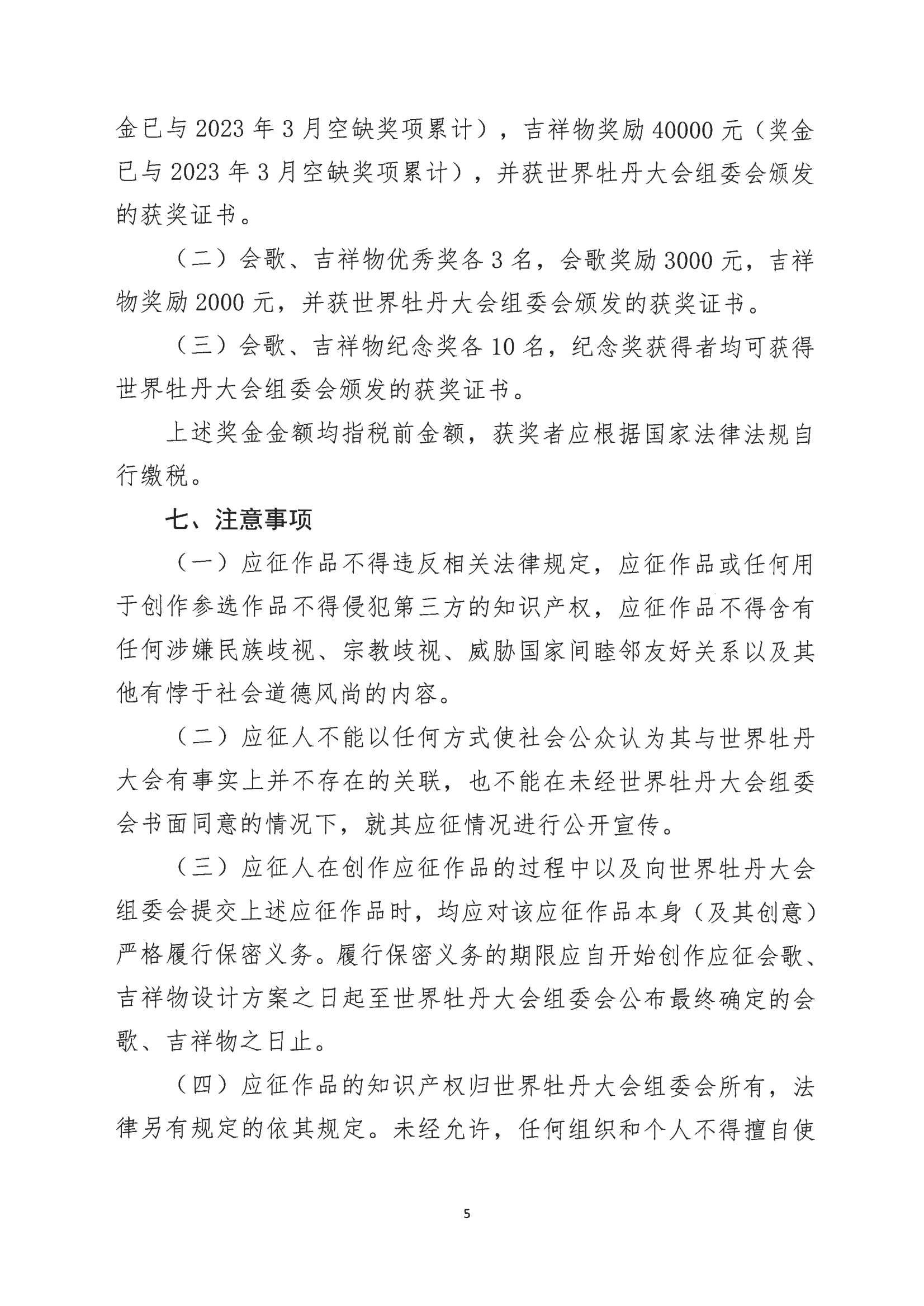 金已与 2023 年 3 月空缺奖项累计），吉祥物奖励 40000 元（奖金已与 2023 年 3 月空缺奖项累计），并获世界牡丹大会组委会颁发的获奖证书。

（二）会歌、吉祥物优秀奖各 3 名，会歌奖励 3000 元，吉祥物奖励 2000 元，并获世界牡丹大会组委会颁发的获奖证书。

（三）会歌、吉祥物纪念奖各 10 名，纪念奖获得者均可获得世界牡丹大会组委会颁发的获奖证书。

上述奖金金额均指税前金额，获奖者应根据国家法律法规自行缴税。

七、注意事项

（一）应征作品不得违反相关法律规定，应征作品或任何用于创作参选作品不得侵犯第三方的知识产权，应征作品不得含有任何涉嫌民族歧视、宗教歧视、威胁国家间睦邻友好关系以及其他有悖于社会道德风尚的内容。

（二）应征人不能以任何方式使社会公众认为其与世界牡丹大会有事实上并不存在的关联，也不能在未经世界牡丹大会组委会书面同意的情况下，就其应征情况进行公开宣传。

（三）应征人在创作应征作品的过程中以及向世界牡丹大会组委会提交上述应征作品时，均应对该应征作品本身（及其创意）严格履行保密义务。履行保密义务的期限应自开始创作应征会歌、吉祥物设计方案之日起至世界牡丹大会组委会公布最终确定的会歌、吉祥物之日止。

（四）应征作品的知识产权归世界牡丹大会组委会所有，法律另有规定的依其规定。未经允许，任何组织和个人不得擅自使

5